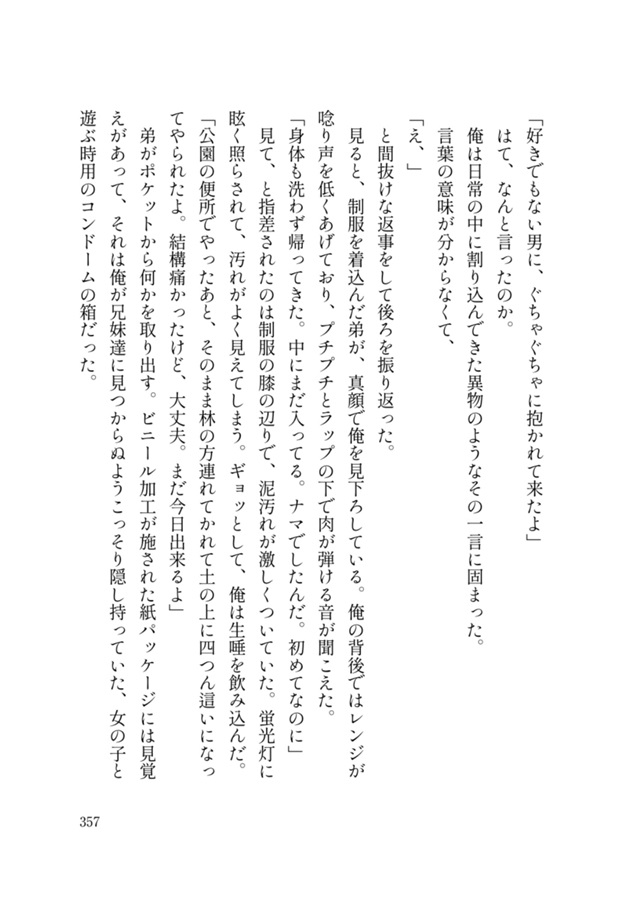 「好きでもない男に、ぐちゃぐちゃに抱かれて来たよ」

はて、なんと言ったのか。

俺は日常の中に割り込んできた異物のようなその一言に固まった。

言葉の意味が分からなくて、

「え、」

と間抜けな返事をして後ろを振り返った。

見ると、制服を着込んだ弟が、真顔で俺を見下ろしている。俺の背後ではレンジが唸り声を低くあげており、プチプチとラップの下で肉が弾ける音が聞こえた。

「身体も洗わず帰ってきた。中にまだ入ってる。ナマでしたんだ。初めてなのに」

見て、と指差されたのは制服の膝の辺りで、泥汚れが激しくついていた。蛍光灯に眩く照らされて、汚れがよく見えてしまう。ギョッとして、俺は生唾を飲み込んだ。

「公園の便所でやったあと、そのまま林の方連れてかれて土の上に四つん這いになってやられたよ。結構痛かったけど、大丈夫。まだ今日出来るよ」

弟がポケットから何かを取り出す。ビニール加工が施された紙パッケージには見覚えがあって、それは俺が兄妹達に見つからぬようこっそり隠し持っていた、女の子と遊ぶ時用のコンドームの箱だった。

357